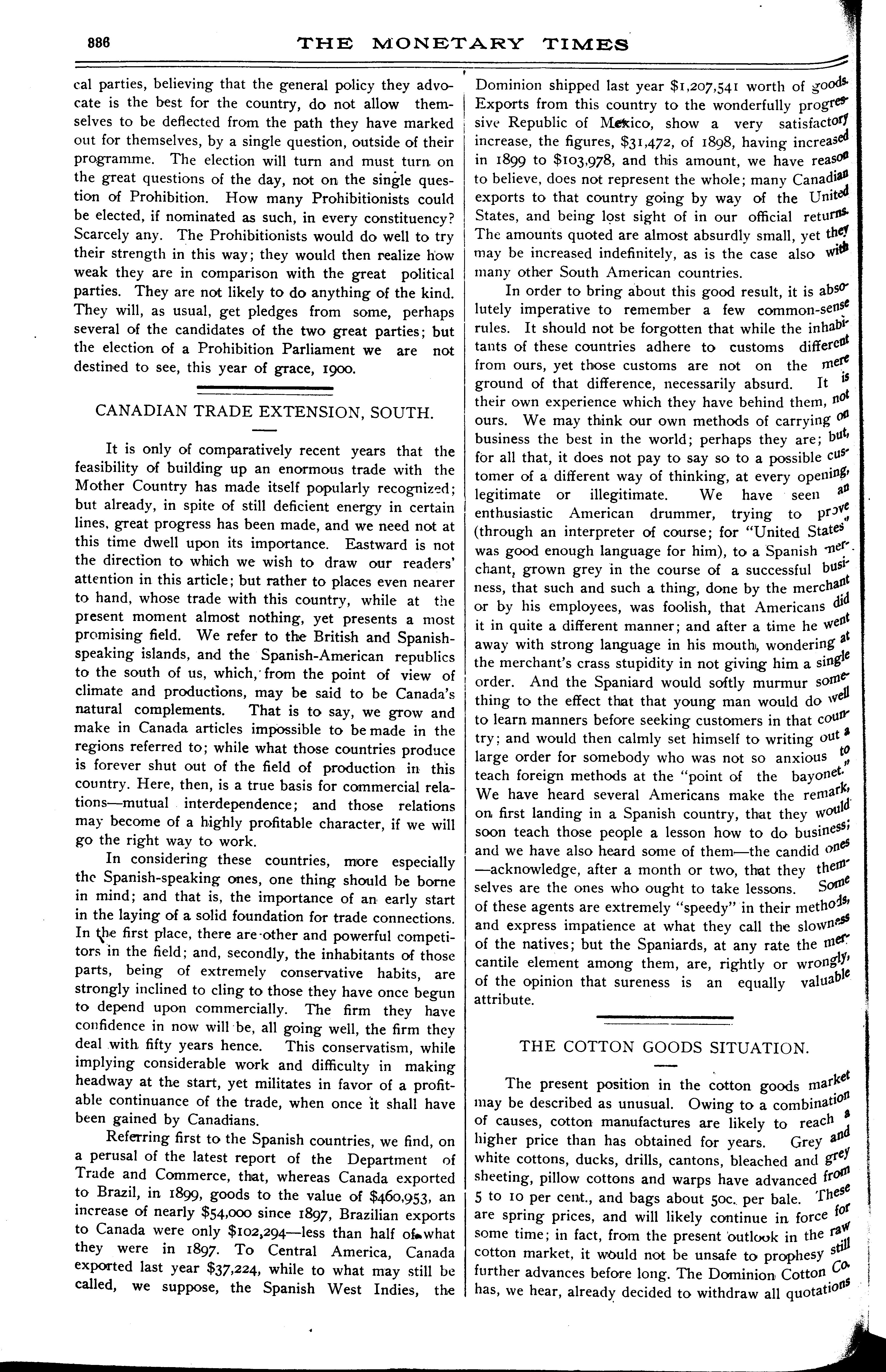 886 THE MONETARY TIMES

cal parties, believing that the general policy they advocate is the best for the country, do not allow themselves to be deflected from the path they have marked out for themselves, by a single question, outside of their programme. The election will turn and must turn on the great questions of the day, not on the single question of Prohibition. How many Prohibitionists could be elected, if nominated as such, in every constituency? Scarcely any. The Prohibitionists would do well to try their strength in this way; they would then realize how weak they are in comparison with the great political parties. They are not likely to do anything of the kind. They will, as usual, get pledges from some, perhaps several of the candidates of the two great parties; but the election of a Prohibition Parliament we are not destined to see, this year of grace, 1900.

CANADIAN TRADE EXTENSION, SOUTH.

It is only of comparatively recent years that the feasibility of building up an enormous trade with the Mother Country has made itself popularly recognized; but already, in spite of still deficient energy in certain lines, great progress has been made, and we need not at this time dwell upon its importance. Eastward is not the direction to which we wish to draw our readers' attention in this article; but rather to places even nearer to hand, whose trade with this country, while at the present moment almost nothing, yet presents a most promising field. We refer to the British and Spanish-speaking islands, and the Spanish-American republics to the south of us, which, from the point of view of climate and productions, may be said to be Canada's natural complements. That is to say, we grow and make in Canada articles impossible to be made in the regions referred to; while what those countries produce is forever shut out of the field of production in this country. Here, then, is a true basis for commercial relations—mutual interdependence; and those relations may become of a highly profitable character, if we will go the right way to work.

In considering these countries, more especially the Spanish-speaking ones, one thing should be borne in mind; and that is, the importance of an early start in the laying of a solid foundation for trade connections. In the first place, there are other and powerful competitors in the field; and, secondly, the inhabitants of those parts, being of extremely conservative habits, are strongly inclined to cling to those they have once begun to depend upon commercially. The firm they have confidence in now will be, all going well, the firm they deal with fifty years hence. This conservatism, while implying considerable work and difficulty in making headway at the start, yet militates in favor of a profitable continuance of the trade, when once it shall have been gained by Canadians.

Referring first to the Spanish countries, we find, on a perusal of the latest report of the Department of Trade and Commerce, that, whereas Canada exported to Brazil, in 1899, goods to the value of $460,953, an increase of nearly $54,000 since 1897, Brazilian exports to Canada were only $102,294—less than half of what they were in 1897. To Central America, Canada exported last year $37,224, while to what may still be called, we suppose, the Spanish West Indies, the Dominion shipped last year $1,207,541 worth of goods. Exports from this country to the wonderfully progressive Republic of Mexico, show a very satisfactory increase, the figures, $31,472, of 1898, having increased in 1899 to $103,978, and this amount, we have reason to believe, does not represent the whole; many Canadian exports to that country going by way of the United States, and being lost sight of in our official returns. The amounts quoted are almost absurdly small, yet they may be increased indefinitely, as is the case also with many other South American countries.

In order to bring about this good result, it is absolutely imperative to remember a few common-sense rules. It should not be forgotten that while the inhabitants of these countries adhere to customs different from ours, yet those customs are not on the mere ground of that difference, necessarily absurd. It is their own experience which they have behind them, not ours. We may think our own methods of carrying on business the best in the world; perhaps they are; but, for all that, it does not pay to say so to a possible customer of a different way of thinking, at every opening, legitimate or illegitimate. We have seen an enthusiastic American drummer, trying to prove (through an interpreter of course; for "United States" was good enough language for him), to a Spanish merchant, grown grey in the course of a successful business, that such and such a thing, done by the merchant or by his employees, was foolish, that Americans did it in quite a different manner; and after a time he went away with strong language in his mouth, wondering at the merchant's crass stupidity in not giving him a single order. And the Spaniard would softly murmur something to the effect that that young man would do well to learn manners before seeking customers in that country; and would then calmly set himself to writing out a large order for somebody who was not so anxious to teach foreign methods at the "point of the bayonet." We have heard several Americans make the remark, on first landing in a Spanish country, that they would soon teach those people a lesson how to do business; and we have also heard some of them—the candid ones—acknowledge, after a month or two, that they themselves are the ones who ought to take lessons. Some of these agents are extremely "speedy" in their methods, and express impatience at what they call the slowness of the natives; but the Spaniards, at any rate the mercantile element among them, are, rightly or wrongly, of the opinion that sureness is an equally valuable attribute.

THE COTTON GOODS SITUATION.

The present position in the cotton goods market may be described as unusual. Owing to a combination of causes, cotton manufactures are likely to reach a higher price than has obtained for years. Grey and white cottons, ducks, drills, cantons, bleached and grey sheeting, pillow cottons and warps have advanced from 5 to 10 per cent., and bags about 50c. per bale. These are spring prices, and will likely continue in force for some time; in fact, from the present outlook in the raw cotton market, it would not be unsafe to prophesy still further advances before long. The Dominion Cotton Co. has, we hear, already decided to withdraw all quotations